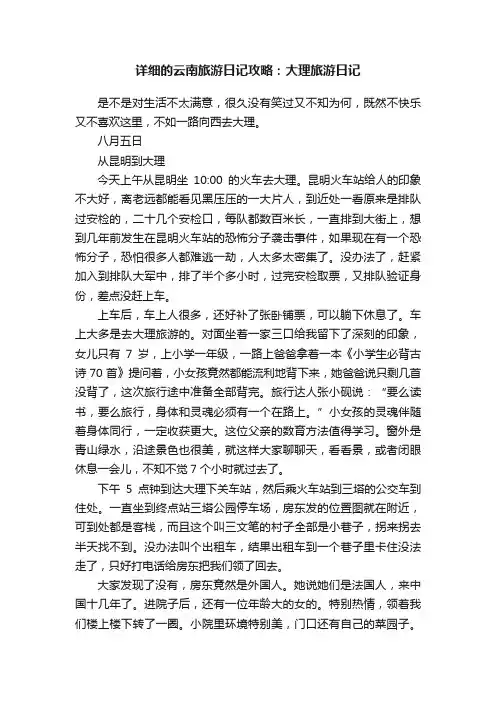 详细的云南旅游日记攻略：大理旅游日记

是不是对生活不太满意，很久没有笑过又不知为何，既然不快乐又不喜欢这里，不如一路向西去大理。

八月五日

从昆明到大理

今天上午从昆明坐 10:00 的火车去大理。昆明火车站给人的印象不大好，离老远都能看见黑压压的一大片人，到近处一看原来是排队过安检的，二十几个安检口，每队都数百米长，一直排到大街上，想到几年前发生在昆明火车站的恐怖分子袭击事件，如果现在有一个恐怖分子，恐怕很多人都难逃一劫，人太多太密集了。没办法了，赶紧加入到排队大军中，排了半个多小时，过完安检取票，又排队验证身份，差点没赶上车。

上车后，车上人很多，还好补了张卧铺票，可以躺下休息了。车上大多是去大理旅游的。对面坐着一家三口给我留下了深刻的印象，女儿只有 7 岁，上小学一年级，一路上爸爸拿着一本《小学生必背古诗 70 首》提问着，小女孩竟然都能流利地背下来，她爸爸说只剩几首没背了，这次旅行途中准备全部背完。旅行达人张小砚说：“要么读书，要么旅行，身体和灵魂必须有一个在路上。”小女孩的灵魂伴随着身体同行，一定收获更大。这位父亲的教育方法值得学习。窗外是青山绿水，沿途景色也很美，就这样大家聊聊天，看看景，或者闭眼休息一会儿，不知不觉 7 个小时就过去了。

下午 5 点钟到达大理下关车站，然后乘火车站到三塔的公交车到住处。一直坐到终点站三塔公园停车场，房东发的位置图就在附近，可到处都是客栈，而且这个叫三文笔的村子全部是小巷子，拐来拐去半天找不到。没办法叫个出租车，结果出租车到一个巷子里卡住没法走了，只好打电话给房东把我们领了回去。

大家发现了没有，房东竟然是外国人。她说她们是法国人，来中国十几年了。进院子后，还有一位年龄大的女的。特别热情，领着我们楼上楼下转了一圈。小院里环境特别美，门口还有自己的菜园子。